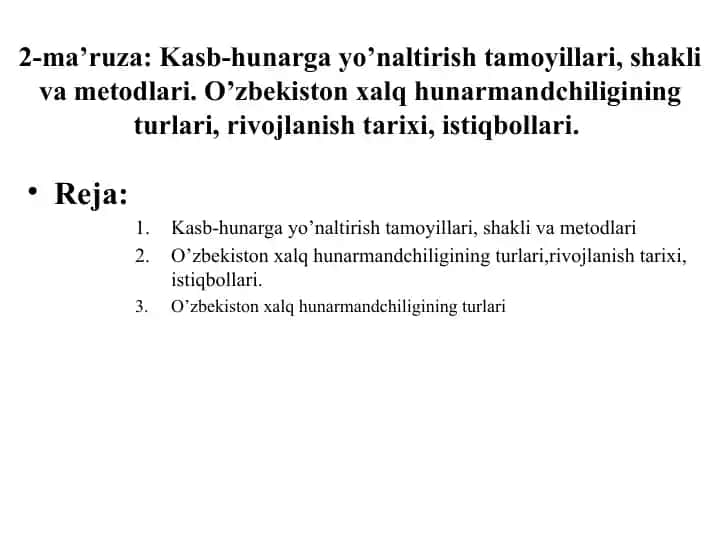 2-ma’ruza: Kasb-hunarga yo’naltirish tamoyillari, shakli va metodlari. O’zbekiston xalq hunarmandchiligining turlari, rivojlanish tarixi, istiqbollari.

• Reja:

1. Kasb-hunarga yo’naltirish tamoyillari, shakli va metodlari
2. O’zbekiston xalq hunarmandchiligining turlari,rivojlanish tarixi, istiqbollari.
3. O’zbekiston xalq hunarmandchiligining turlari